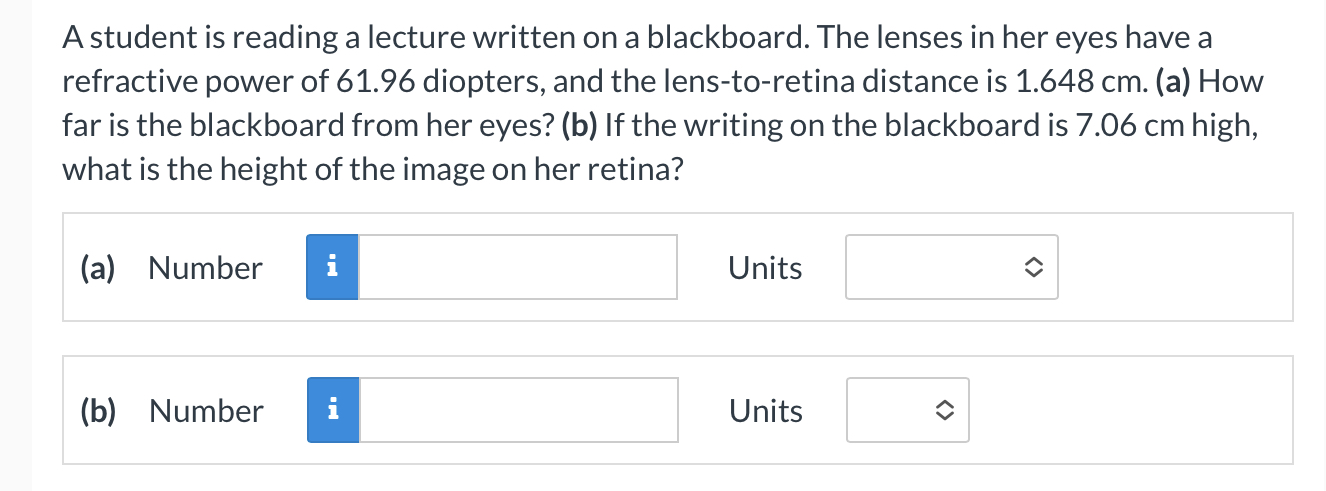 A student is reading a lecture written on a blackboard. The lenses in her eyes have a refractive power of 61.96 diopters, and the lens-to-retina distance is 1.648 cm. (a) How far is the blackboard from her eyes? (b) If the writing on the blackboard is 7.06 cm high, what is the height of the image on her retina?

(a) Number i Units

(b) Number i Units